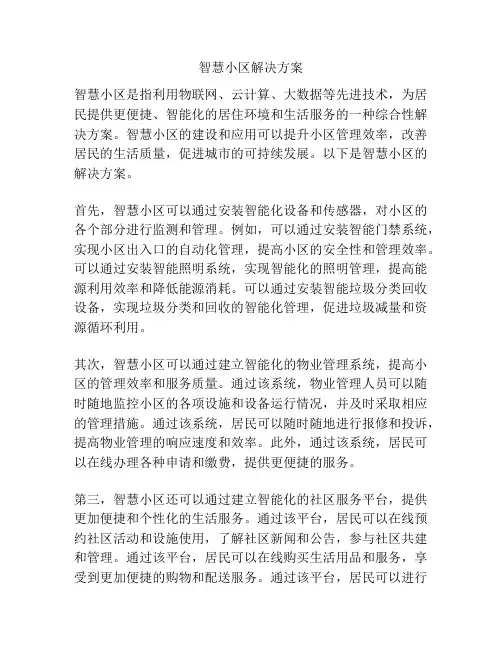 智慧小区解决方案

智慧小区是指利用物联网、云计算、大数据等先进技术，为居民提供更便捷、智能化的居住环境和生活服务的一种综合性解决方案。智慧小区的建设和应用可以提升小区管理效率，改善居民的生活质量，促进城市的可持续发展。以下是智慧小区的解决方案。

首先，智慧小区可以通过安装智能化设备和传感器，对小区的各个部分进行监测和管理。例如，可以通过安装智能门禁系统，实现小区出入口的自动化管理，提高小区的安全性和管理效率。可以通过安装智能照明系统，实现智能化的照明管理，提高能源利用效率和降低能源消耗。可以通过安装智能垃圾分类回收设备，实现垃圾分类和回收的智能化管理，促进垃圾减量和资源循环利用。

其次，智慧小区可以通过建立智能化的物业管理系统，提高小区的管理效率和服务质量。通过该系统，物业管理人员可以随时随地监控小区的各项设施和设备运行情况，并及时采取相应的管理措施。通过该系统，居民可以随时随地进行报修和投诉，提高物业管理的响应速度和效率。此外，通过该系统，居民可以在线办理各种申请和缴费，提供更便捷的服务。

第三，智慧小区还可以通过建立智能化的社区服务平台，提供更加便捷和个性化的生活服务。通过该平台，居民可以在线预约社区活动和设施使用，了解社区新闻和公告，参与社区共建和管理。通过该平台，居民可以在线购买生活用品和服务，享受到更加便捷的购物和配送服务。通过该平台，居民可以进行